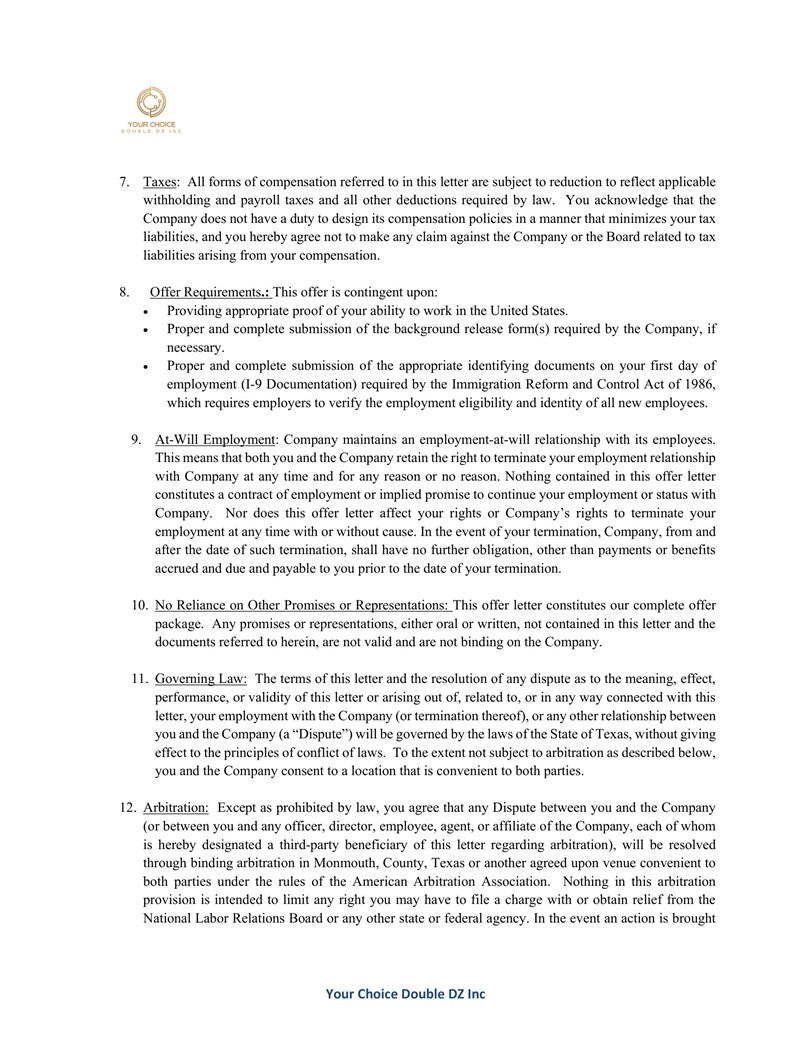 YOUR CHOICE
DOUBLE DZ INC

7. Taxes: All forms of compensation referred to in this letter are subject to reduction to reflect applicable withholding and payroll taxes and all other deductions required by law. You acknowledge that the Company does not have a duty to design its compensation policies in a manner that minimizes your tax liabilities, and you hereby agree not to make any claim against the Company or the Board related to tax liabilities arising from your compensation.

8. Offer Requirements.: This offer is contingent upon:
• Providing appropriate proof of your ability to work in the United States.
• Proper and complete submission of the background release form(s) required by the Company, if necessary.
• Proper and complete submission of the appropriate identifying documents on your first day of employment (I-9 Documentation) required by the Immigration Reform and Control Act of 1986, which requires employers to verify the employment eligibility and identity of all new employees.

9. At-Will Employment: Company maintains an employment-at-will relationship with its employees. This means that both you and the Company retain the right to terminate your employment relationship with Company at any time and for any reason or no reason. Nothing contained in this offer letter constitutes a contract of employment or implied promise to continue your employment or status with Company. Nor does this offer letter affect your rights or Company's rights to terminate your employment at any time with or without cause. In the event of your termination, Company, from and after the date of such termination, shall have no further obligation, other than payments or benefits accrued and due and payable to you prior to the date of your termination.

10. No Reliance on Other Promises or Representations: This offer letter constitutes our complete offer package. Any promises or representations, either oral or written, not contained in this letter and the documents referred to herein, are not valid and are not binding on the Company.

11. Governing Law: The terms of this letter and the resolution of any dispute as to the meaning, effect, performance, or validity of this letter or arising out of, related to, or in any way connected with this letter, your employment with the Company (or termination thereof), or any other relationship between you and the Company (a "Dispute") will be governed by the laws of the State of Texas, without giving effect to the principles of conflict of laws. To the extent not subject to arbitration as described below, you and the Company consent to a location that is convenient to both parties.

12. Arbitration: Except as prohibited by law, you agree that any Dispute between you and the Company (or between you and any officer, director, employee, agent, or affiliate of the Company, each of whom is hereby designated a third-party beneficiary of this letter regarding arbitration), will be resolved through binding arbitration in Monmouth, County, Texas or another agreed upon venue convenient to both parties under the rules of the American Arbitration Association. Nothing in this arbitration provision is intended to limit any right you may have to file a charge with or obtain relief from the National Labor Relations Board or any other state or federal agency. In the event an action is brought

Your Choice Double DZ Inc